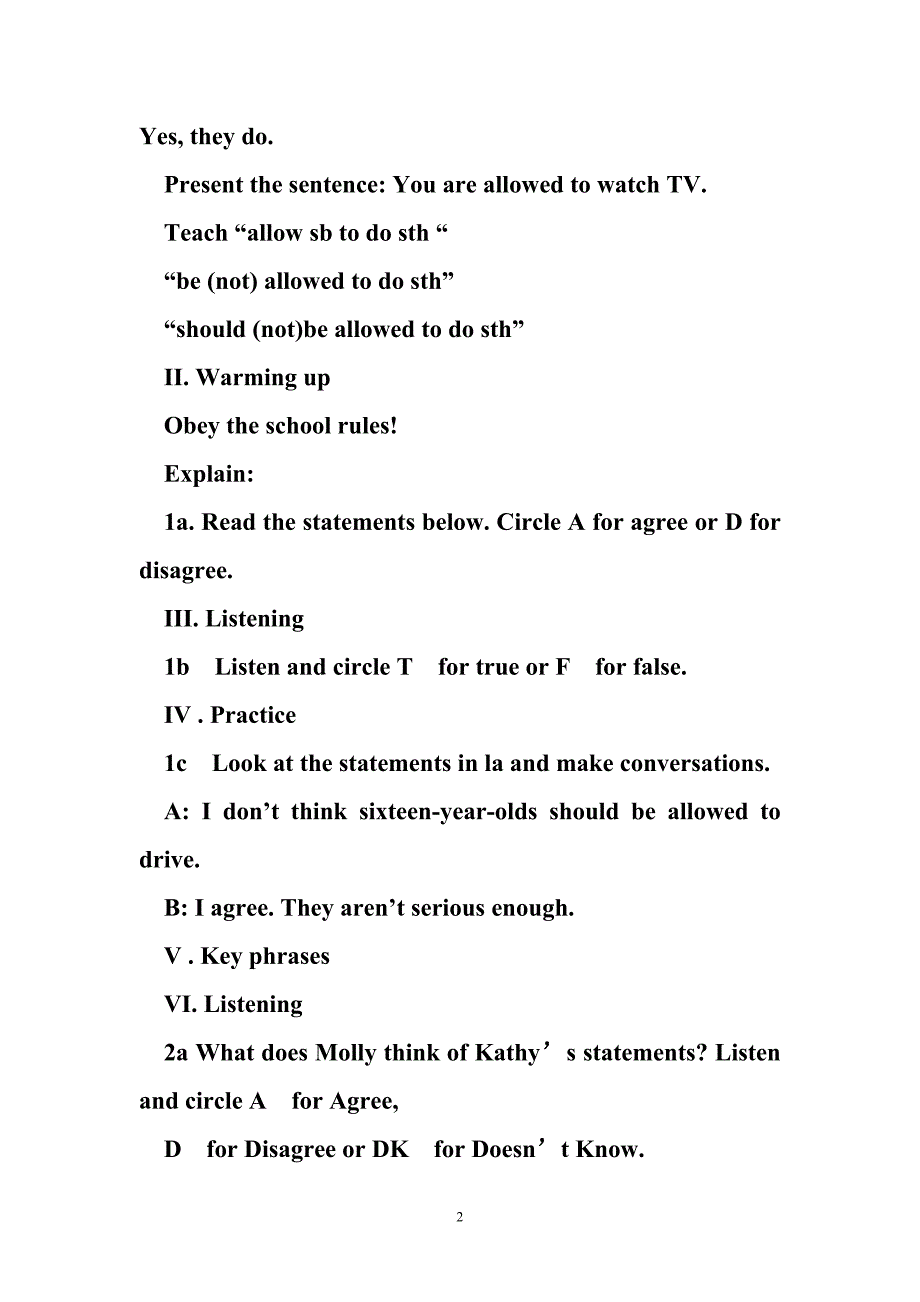 Yes, they do.

Present the sentence: You are allowed to watch TV.

Teach “allow sb to do sth “

“be (not) allowed to do sth”

“should (not)be allowed to do sth”

II. Warming up

Obey the school rules!

Explain:

1a. Read the statements below. Circle A for agree or D for disagree.

III. Listening

1b Listen and circle T for true or F for false.

IV . Practice

1c Look at the statements in la and make conversations.

A: I don’t think sixteen-year-olds should be allowed to drive.

B: I agree. They aren’t serious enough.

V . Key phrases

VI. Listening

2a What does Molly think of Kathy’s statements? Listen and circle A for Agree,

D for Disagree or DK for Doesn’t Know.

2